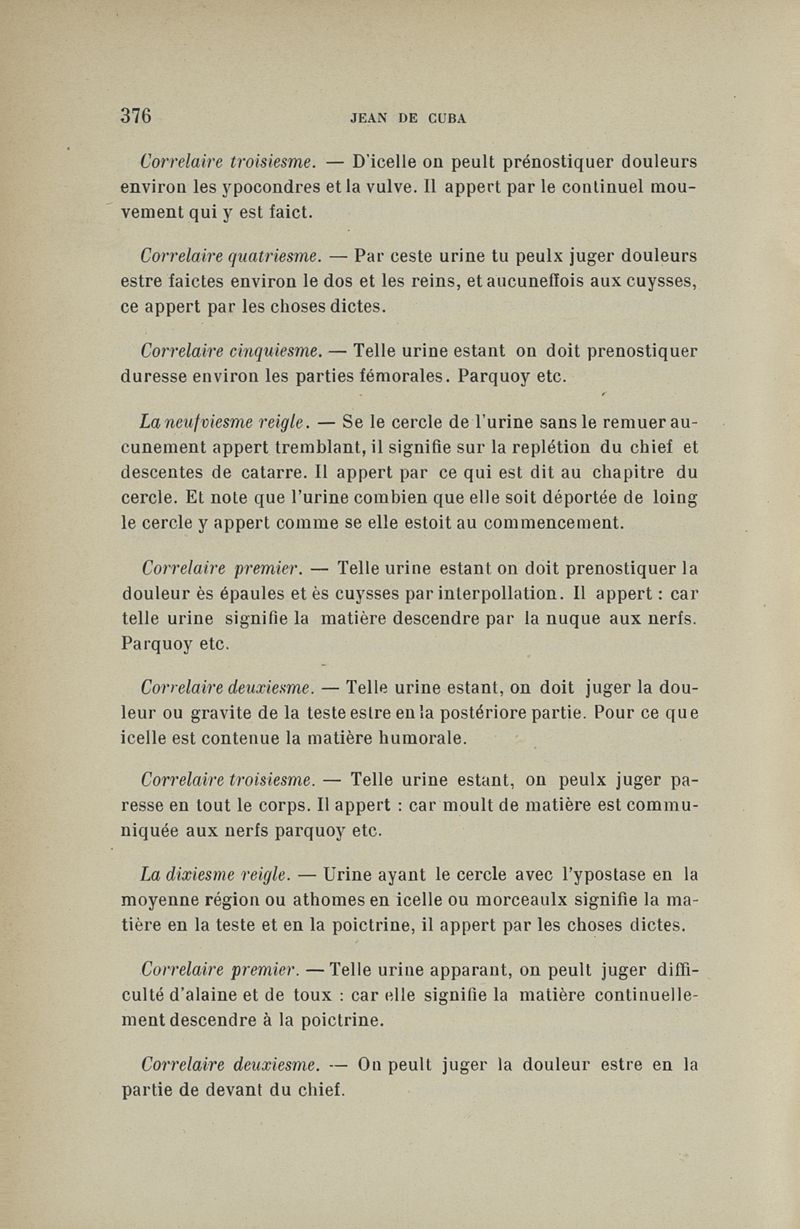 376 JEAN DE CUBA

Correlaire troisiesme. — D'icelle on peult prénostiquer douleurs environ les ypocondres et la vulve. Il appert par le continuel mouvement qui y est faict.

Correlaire quatriesme. — Par ceste urine tu peulx juger douleurs estre faictes environ le dos et les reins, et aucuneffois aux cuysses, ce appert par les choses dictes.

Correlaire cinquiesme. — Telle urine estant on doit prenostiquer duresse environ les parties fémorales. Parquoy etc.

La neufviesme reigle. — Se le cercle de l'urine sans le remuer aucunement appert tremblant, il signifie sur la replétion du chief et descentes de catarre. Il appert par ce qui est dit au chapitre du cercle. Et note que l'urine combien que elle soit déportée de loing le cercle y appert comme se elle estoit au commencement.

Correlaire premier. — Telle urine estant on doit prenostiquer la douleur ès épaules et ès cuysses par interpollation. Il appert : car telle urine signifie la matière descendre par la nuque aux nerfs. Parquoy etc.

Correlaire deuxiesme. — Telle urine estant, on doit juger la douleur ou gravite de la teste estre en la postériore partie. Pour ce que icelle est contenue la matière humorale.

Correlaire troisiesme. — Telle urine estant, on peulx juger paresse en tout le corps. Il appert : car moult de matière est communiquée aux nerfs parquoy etc.

La dixiesme reigle. — Urine ayant le cercle avec l'ypostase en la moyenne région ou athomes en icelle ou morceaulx signifie la matière en la teste et en la poictrine, il appert par les choses dictes.

Correlaire premier. — Telle urine apparant, on peult juger difficulté d'alaine et de toux : car elle signifie la matière continuellement descendre à la poictrine.

Correlaire deuxiesme. — On peult juger la douleur estre en la partie de devant du chief.